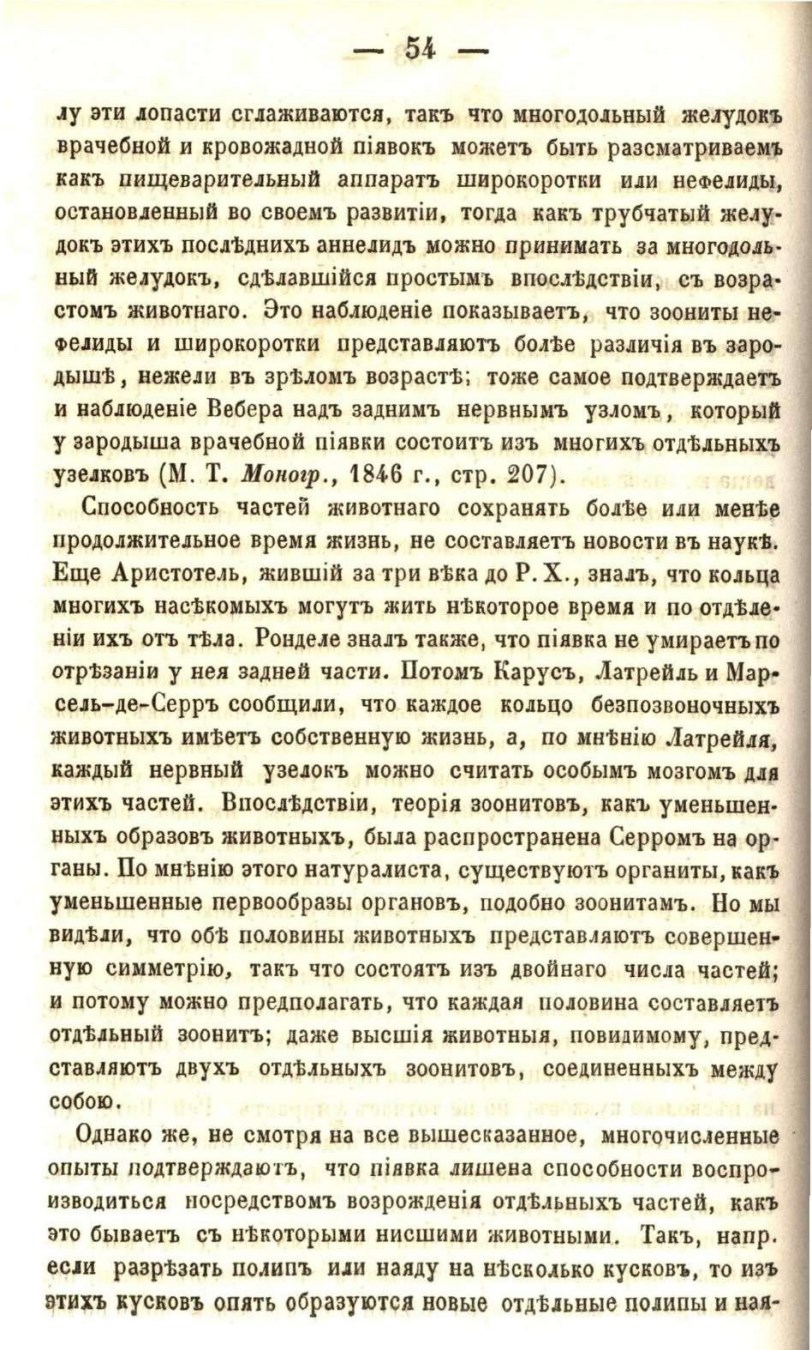 — 54 —

лу эти лопасти сглаживаются, такъ что многодольный желудокъ врачебной и кровожадной піявокъ можетъ быть разсматриваемъ какъ пищеварительный аппаратъ широкоротки или нефелиды, остановленный во своемъ развитіи, тогда какъ трубчатый желудокъ этихъ послѣднихъ аннелидъ можно принимать за многодольный желудокъ, сдѣлавшійся простымъ впослѣдствіи, съ возрастомъ животнаго. Это наблюденіе показываетъ, что зоониты нефелиды и широкоротки представляютъ болѣе различія въ зародышѣ, нежели въ зрѣломъ возрастѣ; тоже самое подтверждаетъ и наблюденіе Вебера надъ заднимъ нервнымъ узломъ, который у зародыша врачебной піявки состоитъ изъ многихъ отдѣльныхъ узелковъ (М. Т. Моногр., 1846 г., стр. 207).

Способность частей животнаго сохранять болѣе или менѣе продолжительное время жизнь, не составляетъ новости въ наукѣ. Еще Аристотель, жившій за три вѣка до Р. Х., зналъ, что кольца многихъ насѣкомыхъ могутъ жить нѣкоторое время и по отдѣленіи ихъ отъ тѣла. Ронделе зналъ также, что піявка не умираетъ по отрѣзаніи у нея задней части. Потомъ Карусъ, Латрейль и Марсель-де-Серръ сообщили, что каждое кольцо безпозвоночныхъ животныхъ имѣетъ собственную жизнь, а, по мнѣнію Латрейля, каждый нервный узелокъ можно считать особымъ мозгомъ для этихъ частей. Впослѣдствіи, теорія зоонитовъ, какъ уменьшенныхъ образовъ животныхъ, была распространена Серромъ на органы. По мнѣнію этого натуралиста, существуютъ органиты, какъ уменьшенные первообразы органовъ, подобно зоонитамъ. Но мы видѣли, что обѣ половины животныхъ представляютъ совершенную симметрію, такъ что состоятъ изъ двойнаго числа частей; и потому можно предполагать, что каждая половина составляетъ отдѣльный зоонитъ; даже высшія животныя, повидимому, представляютъ двухъ отдѣльныхъ зоонитовъ, соединенныхъ между собою.

Однако же, не смотря на все вышесказанное, многочисленные опыты подтверждаютъ, что піявка лишена способности воспроизводиться посредствомъ возрожденія отдѣльныхъ частей, какъ это бываетъ съ нѣкоторыми нисшими животными. Такъ, напр. если разрѣзать полипъ или наяду на нѣсколько кусковъ, то изъ этихъ кусковъ опять образуются новые отдѣльные полипы и ная-